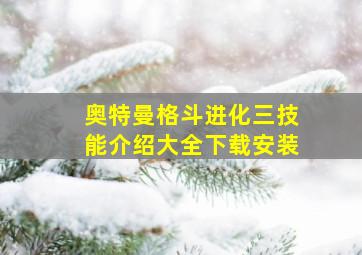 奥特曼格斗进化三技能介绍大全下载安装